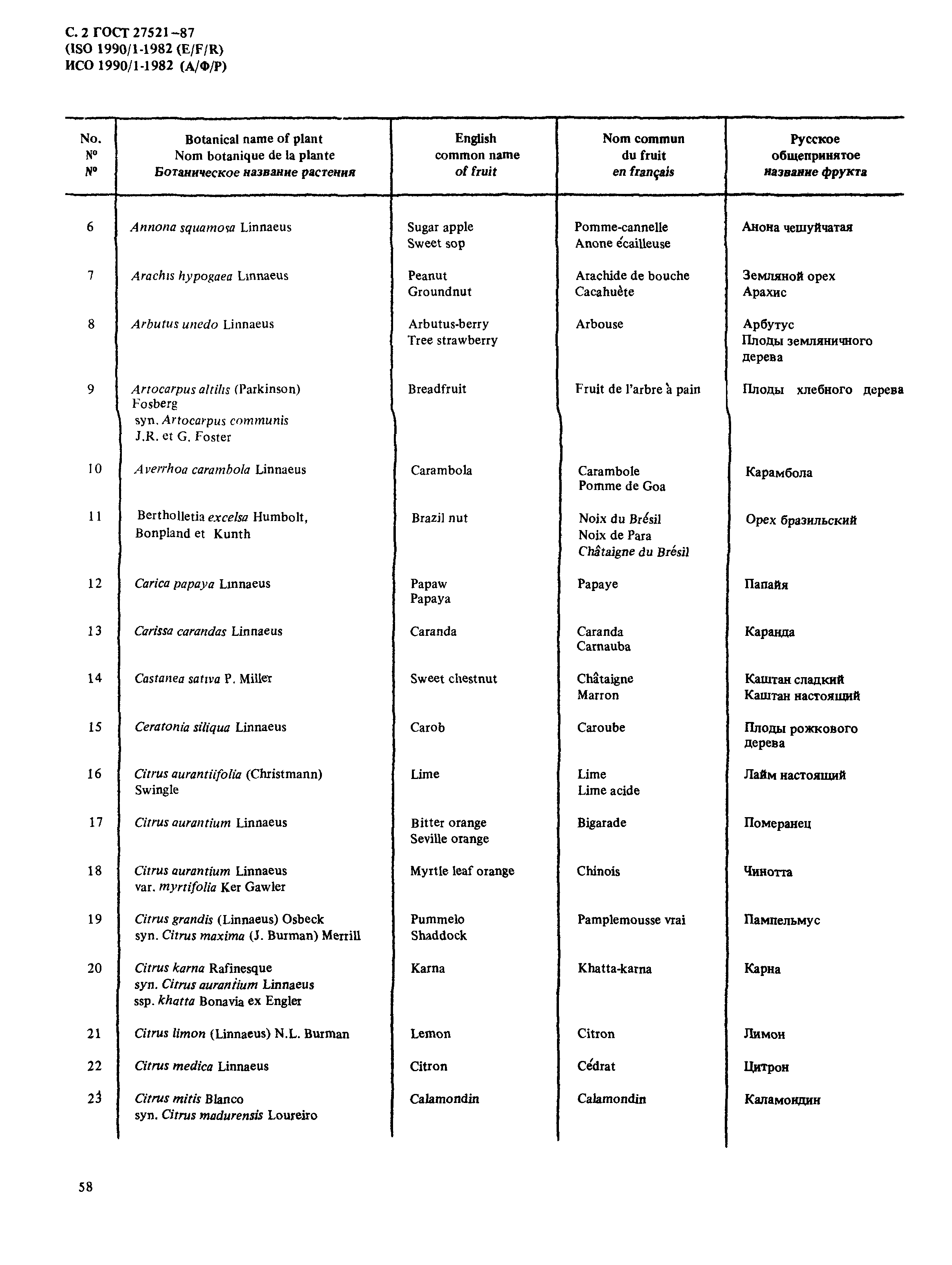 С. 2 ГОСТ 27521–87
(ISO 1990/1-1982 (E/F/R)
ИСО 1990/1-1982 (А/Ф/Р)

| No. Nº Nº | Botanical name of plant Nom botanique de la plante Ботаническое название растения | English common name of fruit | Nom commun du fruit en français | Русское общепринятое название фрукта |
|---|---|---|---|---|
| 6 | Annona squamosa Linnaeus | Sugar apple Sweet sop | Pomme-cannelle Anone écailleuse | Анона чешуйчатая |
| 7 | Arachis hypogaea Linnaeus | Peanut Groundnut | Arachide de bouche Cacahuète | Земляной орех Арахис |
| 8 | Arbutus unedo Linnaeus | Arbutus-berry Tree strawberry | Arbouse | Арбутус Плоды земляничного дерева |
| 9 | Artocarpus altilis (Parkinson) Fosberg syn. Artocarpus communis J.R. et G. Foster | Breadfruit | Fruit de l'arbre à pain | Плоды хлебного дерева |
| 10 | Averrhoa carambola Linnaeus | Carambola | Carambole Pomme de Goa | Карамбола |
| 11 | Bertholletia excelsa Humbolt, Bonpland et Kunth | Brazil nut | Noix du Brésil Noix de Para Châtaigne du Brésil | Орех бразильский |
| 12 | Carica papaya Linnaeus | Papaw Papaya | Papaye | Папайя |
| 13 | Carissa carandas Linnaeus | Caranda | Caranda Carnauba | Каранда |
| 14 | Castanea sativa P. Miller | Sweet chestnut | Châtaigne Marron | Каштан сладкий Каштан настоящий |
| 15 | Ceratonia siliqua Linnaeus | Carob | Caroube | Плоды рожкового дерева |
| 16 | Citrus aurantiifolia (Christmann) Swingle | Lime | Lime Lime acide | Лайм настоящий |
| 17 | Citrus aurantium Linnaeus | Bitter orange Seville orange | Bigarade | Померанец |
| 18 | Citrus aurantium Linnaeus var. myrtifolia Ker Gawler | Myrtle leaf orange | Chinois | Чинотта |
| 19 | Citrus grandis (Linnaeus) Osbeck syn. Citrus maxima (J. Burman) Merrill | Pummelo Shaddock | Pamplemousse vrai | Пампельмус |
| 20 | Citrus karna Rafinesque syn. Citrus aurantium Linnaeus ssp. khatta Bonavia ex Engler | Karna | Khatta-karna | Карна |
| 21 | Citrus limon (Linnaeus) N.L. Burman | Lemon | Citron | Лимон |
| 22 | Citrus medica Linnaeus | Citron | Cédrat | Цитрон |
| 23 | Citrus mitis Blanco syn. Citrus madurensis Loureiro | Calamondin | Calamondin | Каламондин |

58